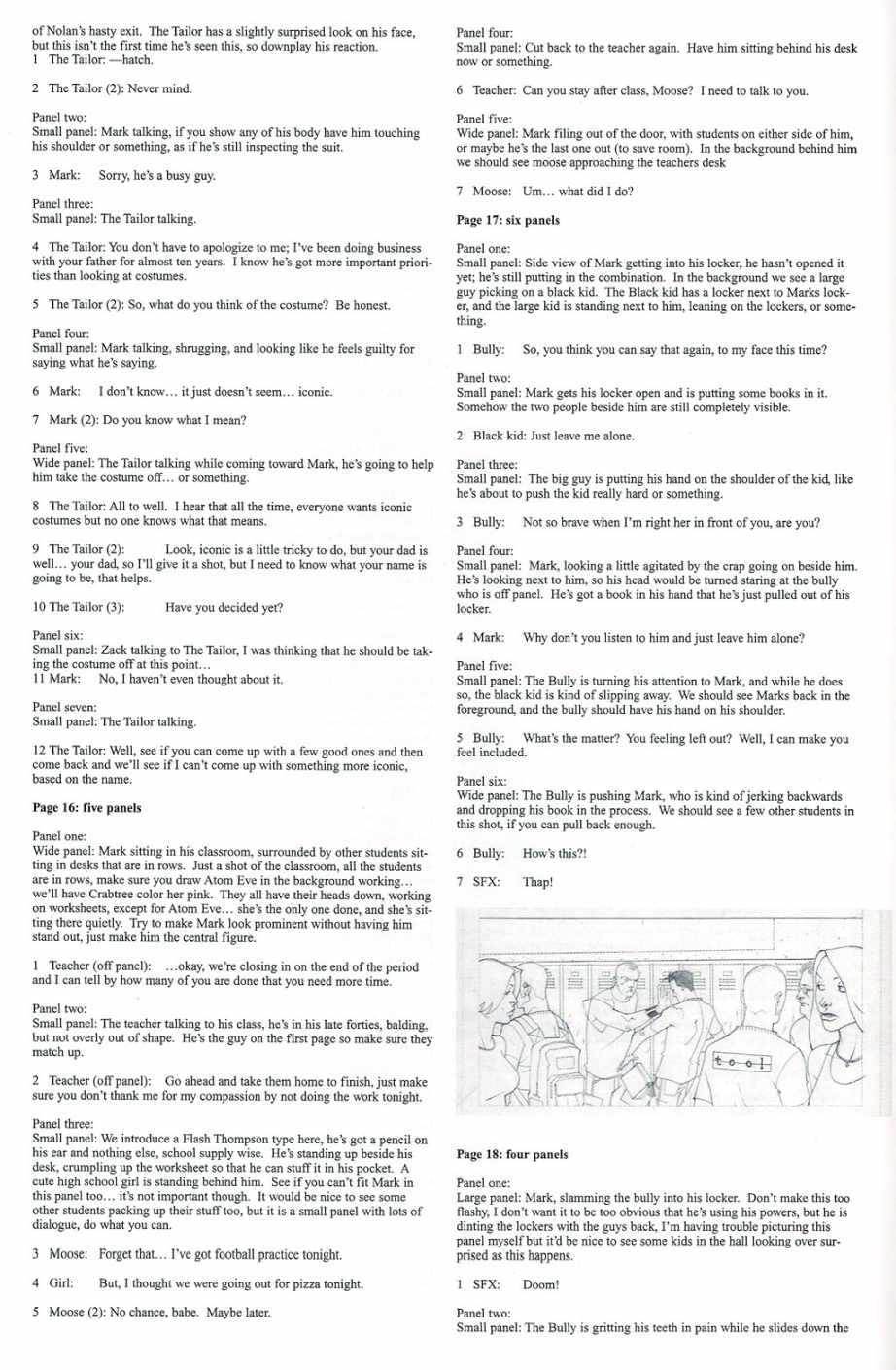 of Nolan's hasty exit. The Tailor has a slightly surprised look on his face, but this isn't the first time he's seen this, so downplay his reaction.
1 The Tailor: —hatch.

2 The Tailor (2): Never mind.

Panel two:
Small panel: Mark talking, if you show any of his body have him touching his shoulder or something, as if he's still inspecting the suit.

3 Mark: Sorry, he's a busy guy.

Panel three:
Small panel: The Tailor talking.

4 The Tailor: You don't have to apologize to me; I've been doing business with your father for almost ten years. I know he's got more important priorities than looking at costumes.

5 The Tailor (2): So, what do you think of the costume? Be honest.

Panel four:
Small panel: Mark talking, shrugging, and looking like he feels guilty for saying what he's saying.

6 Mark: I don't know… it just doesn't seem… iconic.

7 Mark (2): Do you know what I mean?

Panel five:
Wide panel: The Tailor talking while coming toward Mark, he's going to help him take the costume off… or something.

8 The Tailor: All to well. I hear that all the time, everyone wants iconic costumes but no one knows what that means.

9 The Tailor (2): Look, iconic is a little tricky to do, but your dad is well… your dad, so I'll give it a shot, but I need to know what your name is going to be, that helps.

10 The Tailor (3): Have you decided yet?

Panel six:
Small panel: Zack talking to The Tailor, I was thinking that he should be taking the costume off at this point…
11 Mark: No, I haven't even thought about it.

Panel seven:
Small panel: The Tailor talking.

12 The Tailor: Well, see if you can come up with a few good ones and then come back and we'll see if I can't come up with something more iconic, based on the name.

Page 16: five panels

Panel one:
Wide panel: Mark sitting in his classroom, surrounded by other students sitting in desks that are in rows. Just a shot of the classroom, all the students are in rows, make sure you draw Atom Eve in the background working… we'll have Crabtree color her pink. They all have their heads down, working on worksheets, except for Atom Eve… she's the only one done, and she's sitting there quietly. Try to make Mark look prominent without having him stand out, just make him the central figure.

1 Teacher (off panel): …okay, we're closing in on the end of the period and I can tell by how many of you are done that you need more time.

Panel two:
Small panel: The teacher talking to his class, he's in his late forties, balding, but not overly out of shape. He's the guy on the first page so make sure they match up.

2 Teacher (off panel): Go ahead and take them home to finish, just make sure you don't thank me for my compassion by not doing the work tonight.

Panel three:
Small panel: We introduce a Flash Thompson type here, he's got a pencil on his ear and nothing else, school supply wise. He's standing up beside his desk, crumpling up the worksheet so that he can stuff it in his pocket. A cute high school girl is standing behind him. See if you can't fit Mark in this panel too… it's not important though. It would be nice to see some other students packing up their stuff too, but it is a small panel with lots of dialogue, do what you can.

3 Moose: Forget that… I've got football practice tonight.

4 Girl: But, I thought we were going out for pizza tonight.

5 Moose (2): No chance, babe. Maybe later.

Panel four:
Small panel: Cut back to the teacher again. Have him sitting behind his desk now or something.

6 Teacher: Can you stay after class, Moose? I need to talk to you.

Panel five:
Wide panel: Mark filing out of the door, with students on either side of him, or maybe he's the last one out (to save room). In the background behind him we should see moose approaching the teachers desk

7 Moose: Um… what did I do?

Page 17: six panels

Panel one:
Small panel: Side view of Mark getting into his locker, he hasn't opened it yet; he's still putting in the combination. In the background we see a large guy picking on a black kid. The Black kid has a locker next to Marks locker, and the large kid is standing next to him, leaning on the lockers, or something.

1 Bully: So, you think you can say that again, to my face this time?

Panel two:
Small panel: Mark gets his locker open and is putting some books in it. Somehow the two people beside him are still completely visible.

2 Black kid: Just leave me alone.

Panel three:
Small panel: The big guy is putting his hand on the shoulder of the kid, like he's about to push the kid really hard or something.

3 Bully: Not so brave when I'm right her in front of you, are you?

Panel four:
Small panel: Mark, looking a little agitated by the crap going on beside him. He's looking next to him, so his head would be turned staring at the bully who is off panel. He's got a book in his hand that he's just pulled out of his locker.

4 Mark: Why don't you listen to him and just leave him alone?

Panel five:
Small panel: The Bully is turning his attention to Mark, and while he does so, the black kid is kind of slipping away. We should see Marks back in the foreground, and the bully should have his hand on his shoulder.

5 Bully: What's the matter? You feeling left out? Well, I can make you feel included.

Panel six:
Wide panel: The Bully is pushing Mark, who is kind of jerking backwards and dropping his book in the process. We should see a few other students in this shot, if you can pull back enough.

6 Bully: How's this?!

7 SFX: Thap!

tool

Page 18: four panels

Panel one:
Large panel: Mark, slamming the bully into his locker. Don't make this too flashy, I don't want it to be too obvious that he's using his powers, but he is dinting the lockers with the guys back, I'm having trouble picturing this panel myself but it'd be nice to see some kids in the hall looking over surprised as this happens.

1 SFX: Doom!

Panel two:
Small panel: The Bully is gritting his teeth in pain while he slides down the